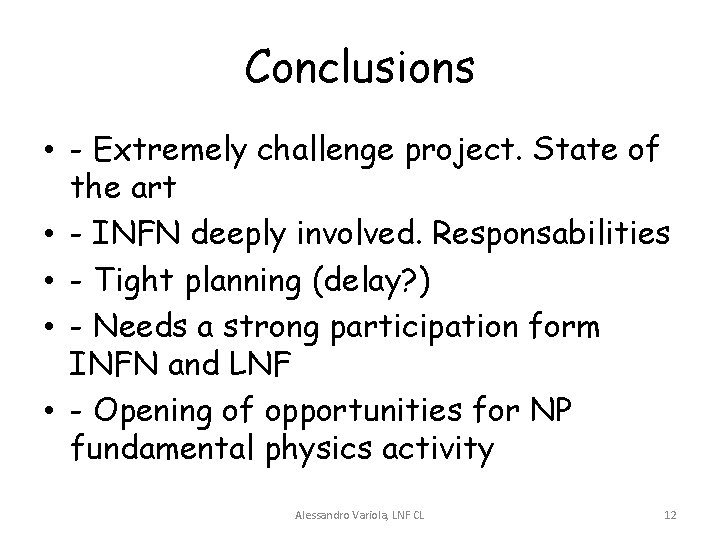 Conclusions

• - Extremely challenge project. State of the art
• - INFN deeply involved. Responsabilities
• - Tight planning (delay?)
• - Needs a strong participation form INFN and LNF
• - Opening of opportunities for NP fundamental physics activity

Alessandro Variola, LNF CL

12